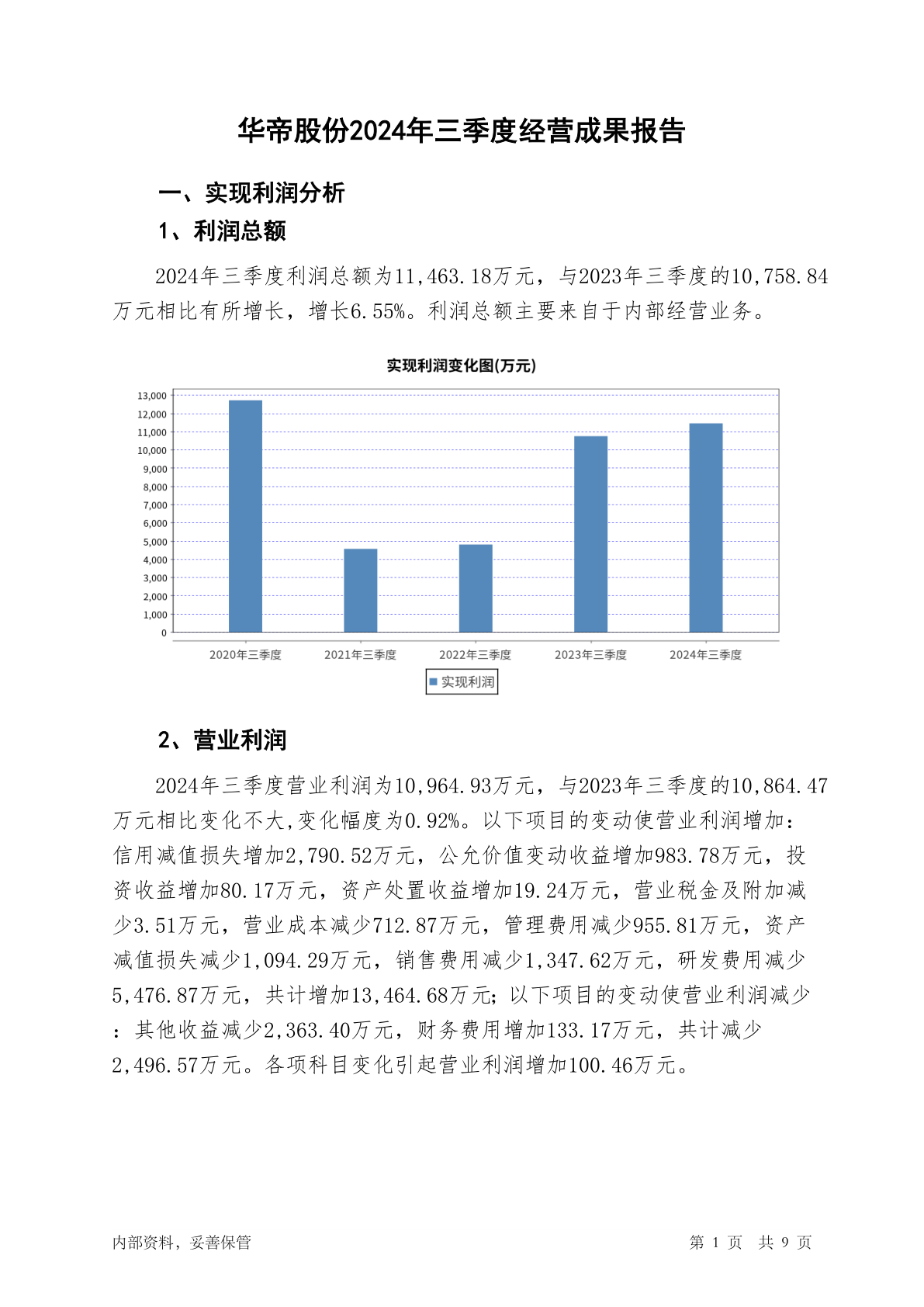 华帝股份2024年三季度经营成果报告

一、实现利润分析

1、利润总额

2024年三季度利润总额为11,463.18万元，与2023年三季度的10,758.84万元相比有所增长，增长6.55%。利润总额主要来自于内部经营业务。

实现利润变化图(万元)

13,000
12,000
11,000
10,000
9,000
8,000
7,000
6,000
5,000
4,000
3,000
2,000
1,000
0

2020年三季度
2021年三季度
2022年三季度
2023年三季度
2024年三季度

实现利润

2、营业利润

2024年三季度营业利润为10,964.93万元，与2023年三季度的10,864.47万元相比变化不大,变化幅度为0.92%。以下项目的变动使营业利润增加：信用减值损失增加2,790.52万元，公允价值变动收益增加983.78万元，投资收益增加80.17万元，资产处置收益增加19.24万元，营业税金及附加减少3.51万元，营业成本减少712.87万元，管理费用减少955.81万元，资产减值损失减少1,094.29万元，销售费用减少1,347.62万元，研发费用减少5,476.87万元，共计增加13,464.68万元；以下项目的变动使营业利润减少：其他收益减少2,363.40万元，财务费用增加133.17万元，共计减少2,496.57万元。各项科目变化引起营业利润增加100.46万元。

内部资料，妥善保管

第 1 页 共 9 页